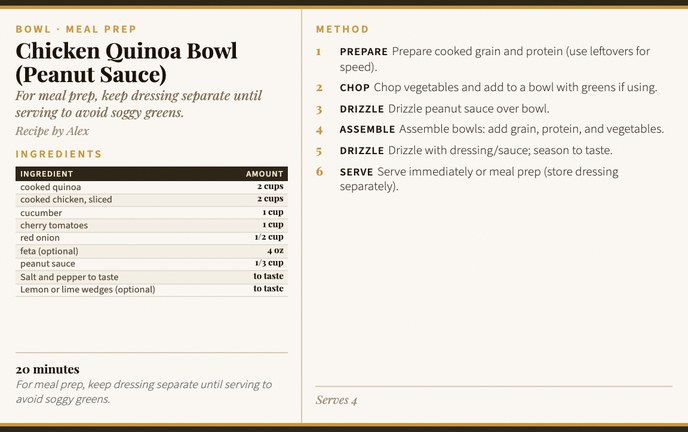 BOWL · MEAL PREP

Chicken Quinoa Bowl (Peanut Sauce)

For meal prep, keep dressing separate until serving to avoid soggy greens.

Recipe by Alex

INGREDIENTS

| INGREDIENT | AMOUNT |
|---|---|
| cooked quinoa | 2 cups |
| cooked chicken, sliced | 2 cups |
| cucumber | 1 cup |
| cherry tomatoes | 1 cup |
| red onion | 1/2 cup |
| feta (optional) | 4 oz |
| peanut sauce | 1/3 cup |
| Salt and pepper to taste | to taste |
| Lemon or lime wedges (optional) | to taste |

20 minutes

For meal prep, keep dressing separate until serving to avoid soggy greens.

METHOD

1 PREPARE Prepare cooked grain and protein (use leftovers for speed).

2 CHOP Chop vegetables and add to a bowl with greens if using.

3 DRIZZLE Drizzle peanut sauce over bowl.

4 ASSEMBLE Assemble bowls: add grain, protein, and vegetables.

5 DRIZZLE Drizzle with dressing/sauce; season to taste.

6 SERVE Serve immediately or meal prep (store dressing separately).

Serves 4